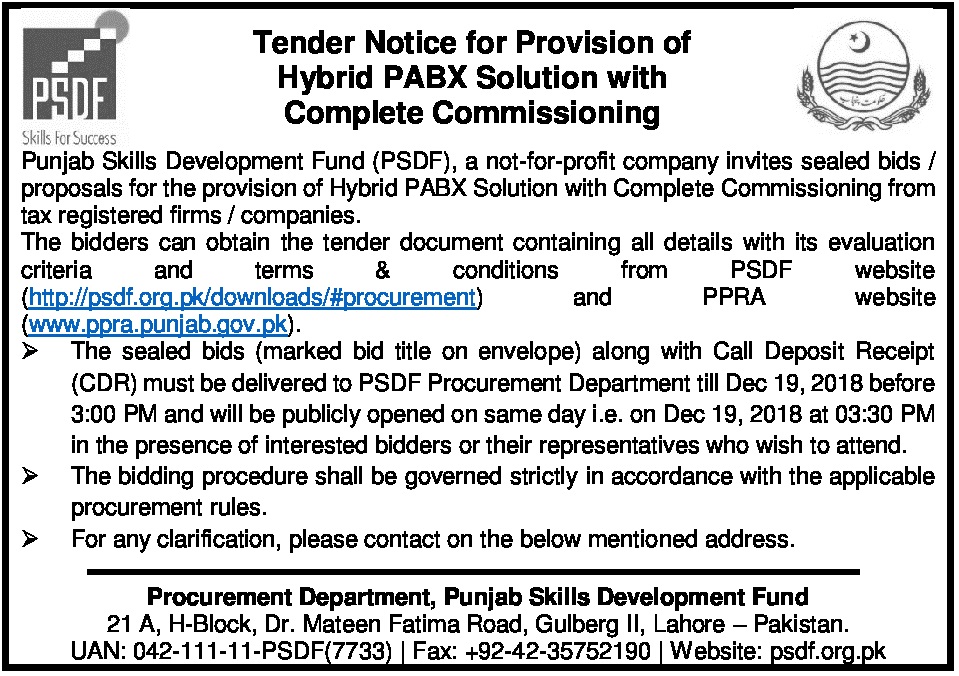 PSDF
Skills For Success

Tender Notice for Provision of Hybrid PABX Solution with Complete Commissioning

Punjab Skills Development Fund (PSDF), a not-for-profit company invites sealed bids / proposals for the provision of Hybrid PABX Solution with Complete Commissioning from tax registered firms / companies.

The bidders can obtain the tender document containing all details with its evaluation criteria and terms & conditions from PSDF website (http://psdf.org.pk/downloads/#procurement) and PPRA website (www.ppra.punjab.gov.pk).

➢ The sealed bids (marked bid title on envelope) along with Call Deposit Receipt (CDR) must be delivered to PSDF Procurement Department till Dec 19, 2018 before 3:00 PM and will be publicly opened on same day i.e. on Dec 19, 2018 at 03:30 PM in the presence of interested bidders or their representatives who wish to attend.

➢ The bidding procedure shall be governed strictly in accordance with the applicable procurement rules.

➢ For any clarification, please contact on the below mentioned address.

Procurement Department, Punjab Skills Development Fund
21 A, H-Block, Dr. Mateen Fatima Road, Gulberg II, Lahore – Pakistan.
UAN: 042-111-11-PSDF(7733) | Fax: +92-42-35752190 | Website: psdf.org.pk